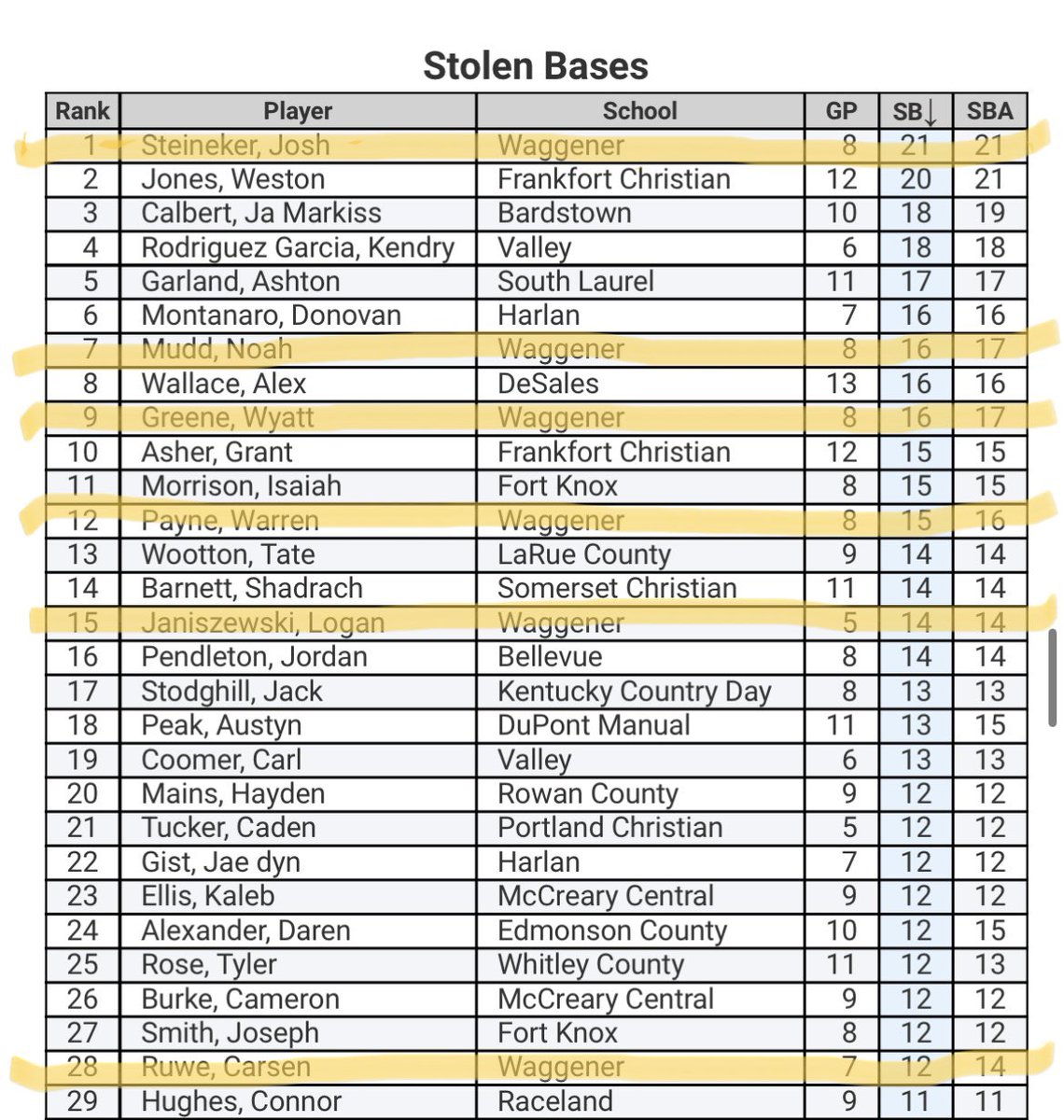 Stolen Bases

| Rank | Player | School | GP | SB↓ | SBA |
|---|---|---|---|---|---|
| 1 | Steineker, Josh | Waggener | 8 | 21 | 21 |
| 2 | Jones, Weston | Frankfort Christian | 12 | 20 | 21 |
| 3 | Calbert, Ja Markiss | Bardstown | 10 | 18 | 19 |
| 4 | Rodriguez Garcia, Kendry | Valley | 6 | 18 | 18 |
| 5 | Garland, Ashton | South Laurel | 11 | 17 | 17 |
| 6 | Montanaro, Donovan | Harlan | 7 | 16 | 16 |
| 7 | Mudd, Noah | Waggener | 8 | 16 | 17 |
| 8 | Wallace, Alex | DeSales | 13 | 16 | 16 |
| 9 | Greene, Wyatt | Waggener | 8 | 16 | 17 |
| 10 | Asher, Grant | Frankfort Christian | 12 | 15 | 15 |
| 11 | Morrison, Isaiah | Fort Knox | 8 | 15 | 15 |
| 12 | Payne, Warren | Waggener | 8 | 15 | 16 |
| 13 | Wootton, Tate | LaRue County | 9 | 14 | 14 |
| 14 | Barnett, Shadrach | Somerset Christian | 11 | 14 | 14 |
| 15 | Janiszewski, Logan | Waggener | 5 | 14 | 14 |
| 16 | Pendleton, Jordan | Bellevue | 8 | 14 | 14 |
| 17 | Stodghill, Jack | Kentucky Country Day | 8 | 13 | 13 |
| 18 | Peak, Austyn | DuPont Manual | 11 | 13 | 15 |
| 19 | Coomer, Carl | Valley | 6 | 13 | 13 |
| 20 | Mains, Hayden | Rowan County | 9 | 12 | 12 |
| 21 | Tucker, Caden | Portland Christian | 5 | 12 | 12 |
| 22 | Gist, Jae dyn | Harlan | 7 | 12 | 12 |
| 23 | Ellis, Kaleb | McCreary Central | 9 | 12 | 12 |
| 24 | Alexander, Daren | Edmonson County | 10 | 12 | 15 |
| 25 | Rose, Tyler | Whitley County | 11 | 12 | 13 |
| 26 | Burke, Cameron | McCreary Central | 9 | 12 | 12 |
| 27 | Smith, Joseph | Fort Knox | 8 | 12 | 12 |
| 28 | Ruwe, Carsen | Waggener | 7 | 12 | 14 |
| 29 | Hughes, Connor | Raceland | 9 | 11 | 11 |